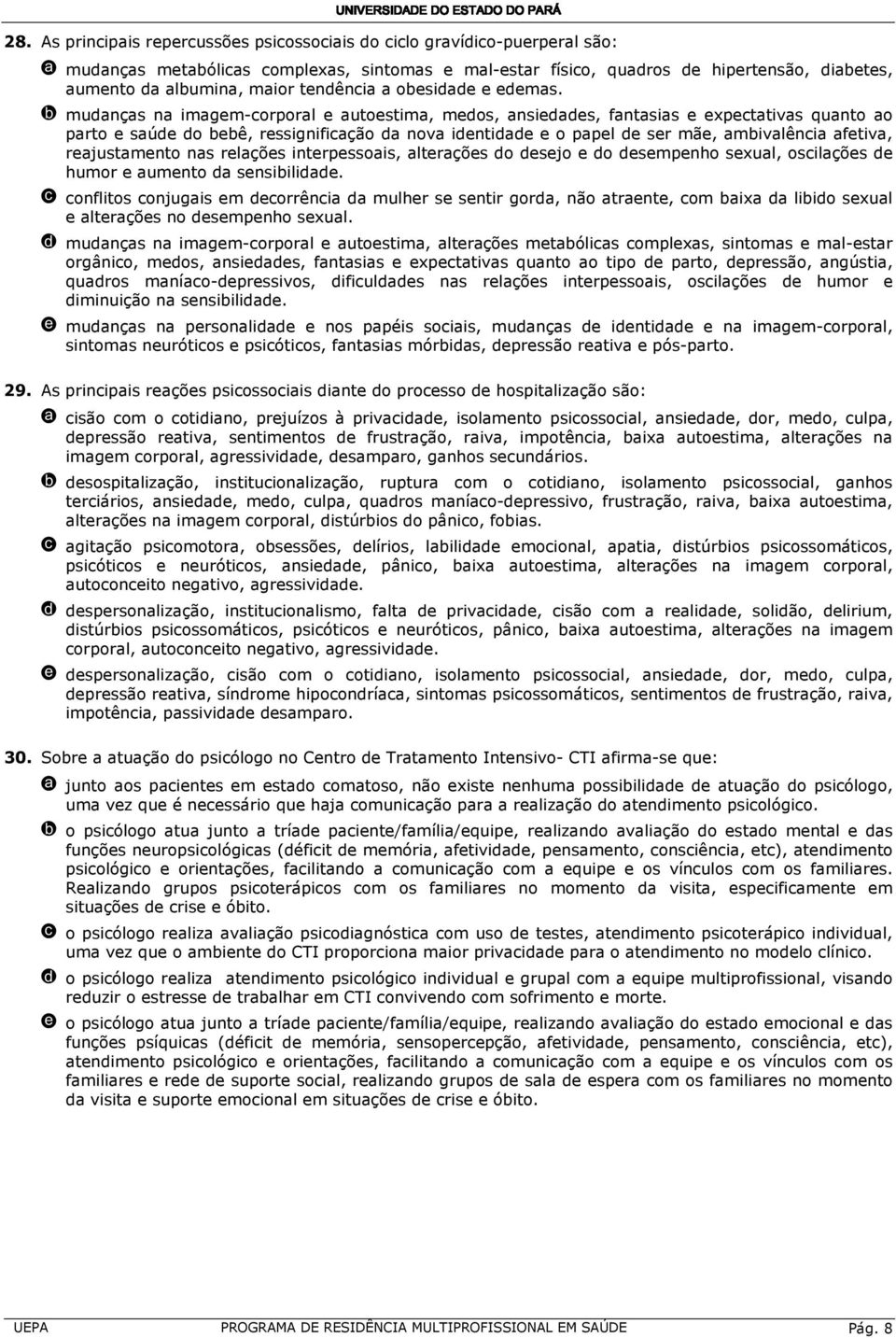 UNIVERSIDADE DO ESTADO DO PARÁ

28. As principais repercussões psicossociais do ciclo gravídico-puerperal são:

a mudanças metabólicas complexas, sintomas e mal-estar físico, quadros de hipertensão, diabetes, aumento da albumina, maior tendência a obesidade e edemas.

b mudanças na imagem-corporal e autoestima, medos, ansiedades, fantasias e expectativas quanto ao parto e saúde do bebê, ressignificação da nova identidade e o papel de ser mãe, ambivalência afetiva, reajustamento nas relações interpessoais, alterações do desejo e do desempenho sexual, oscilações de humor e aumento da sensibilidade.

c conflitos conjugais em decorrência da mulher se sentir gorda, não atraente, com baixa da libido sexual e alterações no desempenho sexual.

d mudanças na imagem-corporal e autoestima, alterações metabólicas complexas, sintomas e mal-estar orgânico, medos, ansiedades, fantasias e expectativas quanto ao tipo de parto, depressão, angústia, quadros maníaco-depressivos, dificuldades nas relações interpessoais, oscilações de humor e diminuição na sensibilidade.

e mudanças na personalidade e nos papéis sociais, mudanças de identidade e na imagem-corporal, sintomas neuróticos e psicóticos, fantasias mórbidas, depressão reativa e pós-parto.

29. As principais reações psicossociais diante do processo de hospitalização são:

a cisão com o cotidiano, prejuízos à privacidade, isolamento psicossocial, ansiedade, dor, medo, culpa, depressão reativa, sentimentos de frustração, raiva, impotência, baixa autoestima, alterações na imagem corporal, agressividade, desamparo, ganhos secundários.

b desospitalização, institucionalização, ruptura com o cotidiano, isolamento psicossocial, ganhos terciários, ansiedade, medo, culpa, quadros maníaco-depressivo, frustração, raiva, baixa autoestima, alterações na imagem corporal, distúrbios do pânico, fobias.

c agitação psicomotora, obsessões, delírios, labilidade emocional, apatia, distúrbios psicossomáticos, psicóticos e neuróticos, ansiedade, pânico, baixa autoestima, alterações na imagem corporal, autoconceito negativo, agressividade.

d despersonalização, institucionalismo, falta de privacidade, cisão com a realidade, solidão, delirium, distúrbios psicossomáticos, psicóticos e neuróticos, pânico, baixa autoestima, alterações na imagem corporal, autoconceito negativo, agressividade.

e despersonalização, cisão com o cotidiano, isolamento psicossocial, ansiedade, dor, medo, culpa, depressão reativa, síndrome hipocondríaca, sintomas psicossomáticos, sentimentos de frustração, raiva, impotência, passividade desamparo.

30. Sobre a atuação do psicólogo no Centro de Tratamento Intensivo- CTI afirma-se que:

a junto aos pacientes em estado comatoso, não existe nenhuma possibilidade de atuação do psicólogo, uma vez que é necessário que haja comunicação para a realização do atendimento psicológico.

b o psicólogo atua junto a tríade paciente/família/equipe, realizando avaliação do estado mental e das funções neuropsicológicas (déficit de memória, afetividade, pensamento, consciência, etc), atendimento psicológico e orientações, facilitando a comunicação com a equipe e os vínculos com os familiares. Realizando grupos psicoterápicos com os familiares no momento da visita, especificamente em situações de crise e óbito.

c o psicólogo realiza avaliação psicodiagnóstica com uso de testes, atendimento psicoterápico individual, uma vez que o ambiente do CTI proporciona maior privacidade para o atendimento no modelo clínico.

d o psicólogo realiza atendimento psicológico individual e grupal com a equipe multiprofissional, visando reduzir o estresse de trabalhar em CTI convivendo com sofrimento e morte.

e o psicólogo atua junto a tríade paciente/família/equipe, realizando avaliação do estado emocional e das funções psíquicas (déficit de memória, sensopercepção, afetividade, pensamento, consciência, etc), atendimento psicológico e orientações, facilitando a comunicação com a equipe e os vínculos com os familiares e rede de suporte social, realizando grupos de sala de espera com os familiares no momento da visita e suporte emocional em situações de crise e óbito.

UEPA PROGRAMA DE RESIDÊNCIA MULTIPROFISSIONAL EM SAÚDE Pág. 8